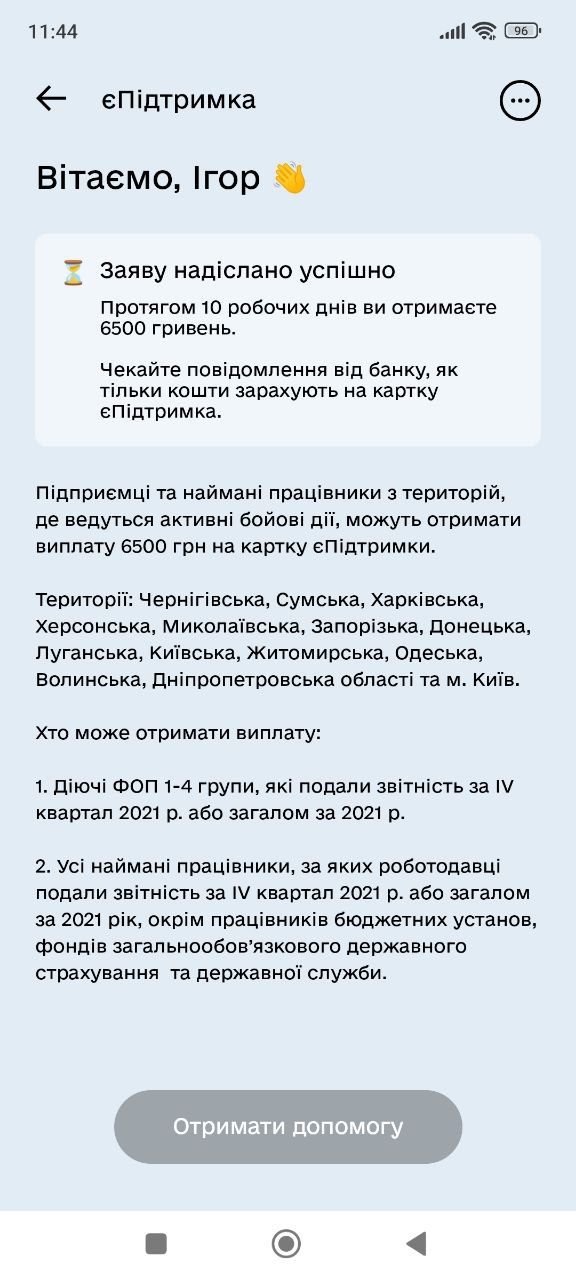 11:44 96

єПідтримка

Вітаємо, Ігор 👋

⏳ Заяву надіслано успішно

Протягом 10 робочих днів ви отримаєте 6500 гривень.

Чекайте повідомлення від банку, як тільки кошти зарахують на картку єПідтримка.

Підприємці та наймані працівники з територій, де ведуться активні бойові дії, можуть отримати виплату 6500 грн на картку єПідтримки.

Території: Чернігівська, Сумська, Харківська, Херсонська, Миколаївська, Запорізька, Донецька, Луганська, Київська, Житомирська, Одеська, Волинська, Дніпропетровська області та м. Київ.

Хто може отримати виплату:

1. Діючі ФОП 1-4 групи, які подали звітність за IV квартал 2021 р. або загалом за 2021 р.

2. Усі наймані працівники, за яких роботодавці подали звітність за IV квартал 2021 р. або загалом за 2021 рік, окрім працівників бюджетних установ, фондів загальнообов'язкового державного страхування та державної служби.

Отримати допомогу